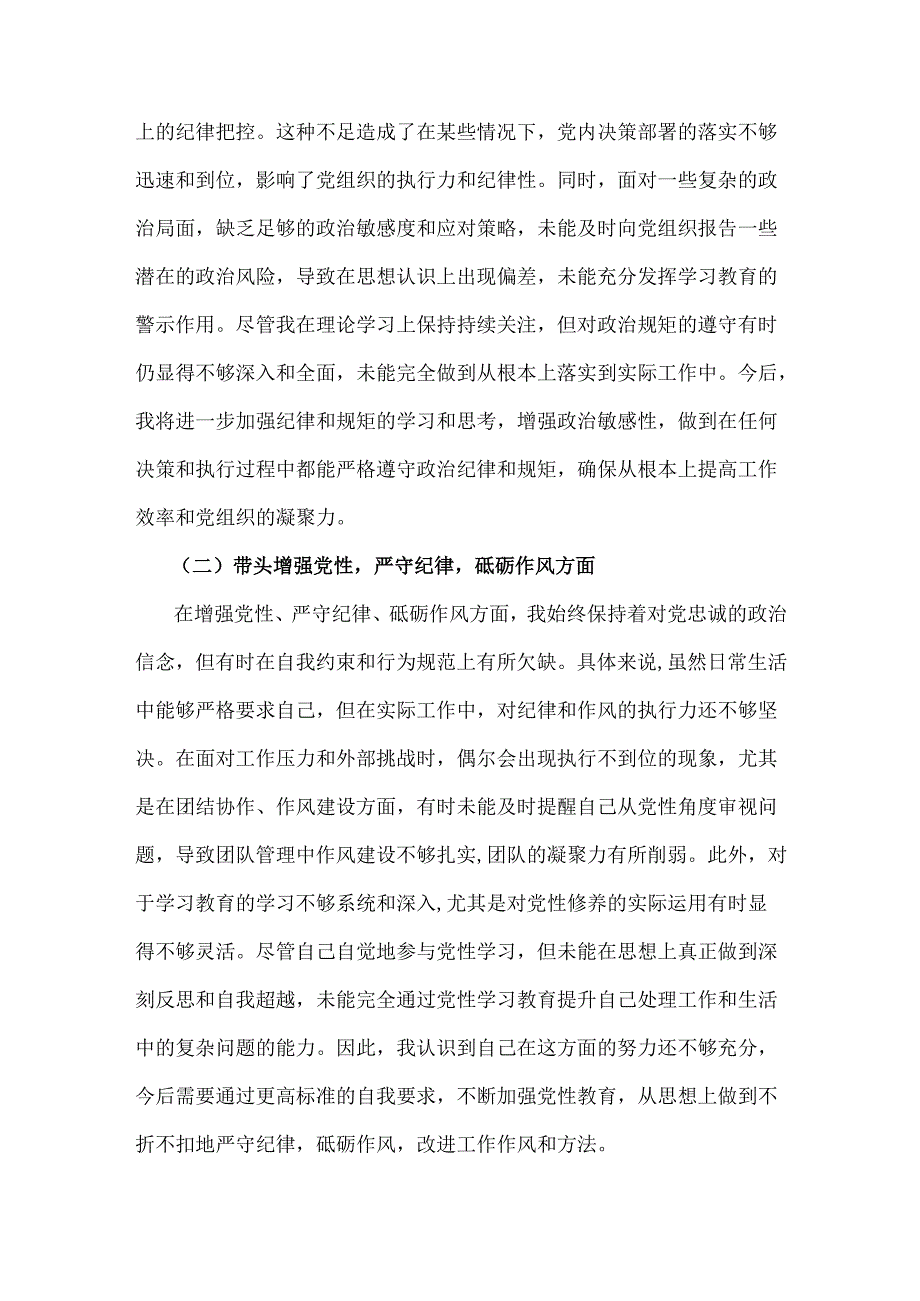 上的纪律把控。这种不足造成了在某些情况下，党内决策部署的落实不够迅速和到位，影响了党组织的执行力和纪律性。同时，面对一些复杂的政治局面，缺乏足够的政治敏感度和应对策略，未能及时向党组织报告一些潜在的政治风险，导致在思想认识上出现偏差，未能充分发挥学习教育的警示作用。尽管我在理论学习上保持持续关注，但对政治规矩的遵守有时仍显得不够深入和全面，未能完全做到从根本上落实到实际工作中。今后，我将进一步加强纪律和规矩的学习和思考，增强政治敏感性，做到在任何决策和执行过程中都能严格遵守政治纪律和规矩，确保从根本上提高工作效率和党组织的凝聚力。

（二）带头增强党性，严守纪律，砥砺作风方面

在增强党性、严守纪律、砥砺作风方面，我始终保持着对党忠诚的政治信念，但有时在自我约束和行为规范上有所欠缺。具体来说，虽然日常生活中能够严格要求自己，但在实际工作中，对纪律和作风的执行力还不够坚决。在面对工作压力和外部挑战时，偶尔会出现执行不到位的现象，尤其是在团结协作、作风建设方面，有时未能及时提醒自己从党性角度审视问题，导致团队管理中作风建设不够扎实,团队的凝聚力有所削弱。此外，对于学习教育的学习不够系统和深入,尤其是对党性修养的实际运用有时显得不够灵活。尽管自己自觉地参与党性学习，但未能在思想上真正做到深刻反思和自我超越，未能完全通过党性学习教育提升自己处理工作和生活中的复杂问题的能力。因此，我认识到自己在这方面的努力还不够充分，今后需要通过更高标准的自我要求，不断加强党性教育，从思想上做到不折不扣地严守纪律，砥砺作风，改进工作作风和方法。